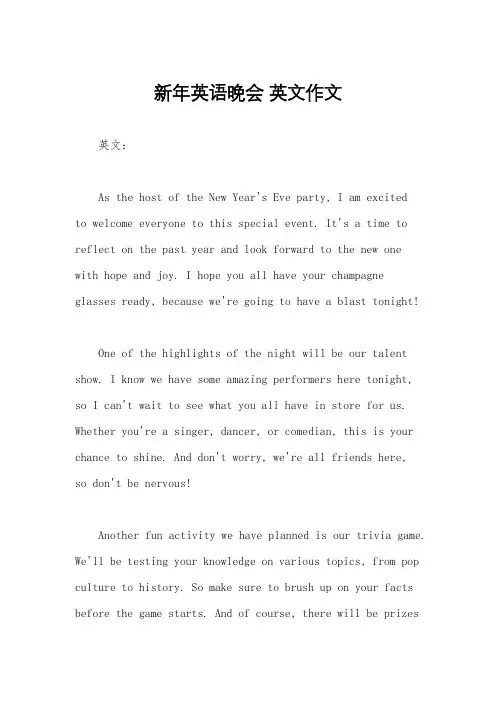 新年英语晚会 英文作文

英文：

As the host of the New Year's Eve party, I am excited to welcome everyone to this special event. It's a time to reflect on the past year and look forward to the new one with hope and joy. I hope you all have your champagne glasses ready, because we're going to have a blast tonight!

One of the highlights of the night will be our talent show. I know we have some amazing performers here tonight, so I can't wait to see what you all have in store for us. Whether you're a singer, dancer, or comedian, this is your chance to shine. And don't worry, we're all friends here, so don't be nervous!

Another fun activity we have planned is our trivia game. We'll be testing your knowledge on various topics, from pop culture to history. So make sure to brush up on your facts before the game starts. And of course, there will be prizes